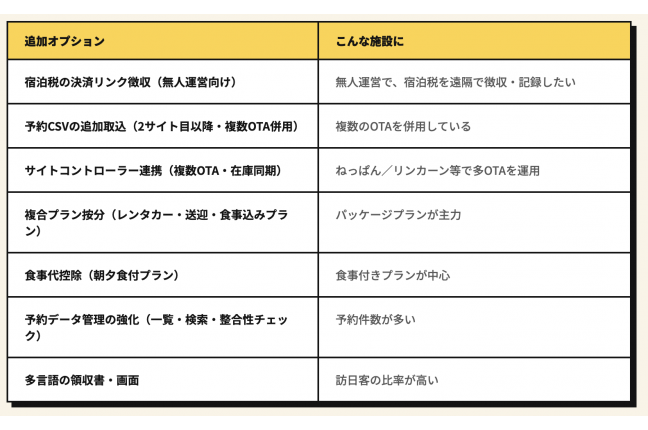 | 追加オプション | こんな施設に |
|---|---|
| 宿泊税の決済リンク徴収（無人運営向け） | 無人運営で、宿泊税を遠隔で徴収・記録したい |
| 予約CSVの追加取込（2サイト目以降・複数OTA併用） | 複数のOTAを併用している |
| サイトコントローラー連携（複数OTA・在庫同期） | ねっぱん／リンカーン等で多OTAを運用 |
| 複合プラン按分（レンタカー・送迎・食事込みプラン） | パッケージプランが主力 |
| 食事代控除（朝夕食付プラン） | 食事付きプランが中心 |
| 予約データ管理の強化（一覧・検索・整合性チェック） | 予約件数が多い |
| 多言語の領収書・画面 | 訪日客の比率が高い |